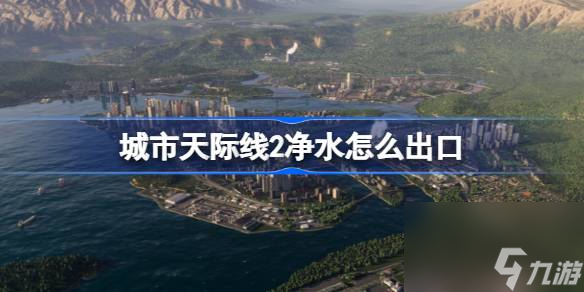 城市天际线2净水怎么出口

九游